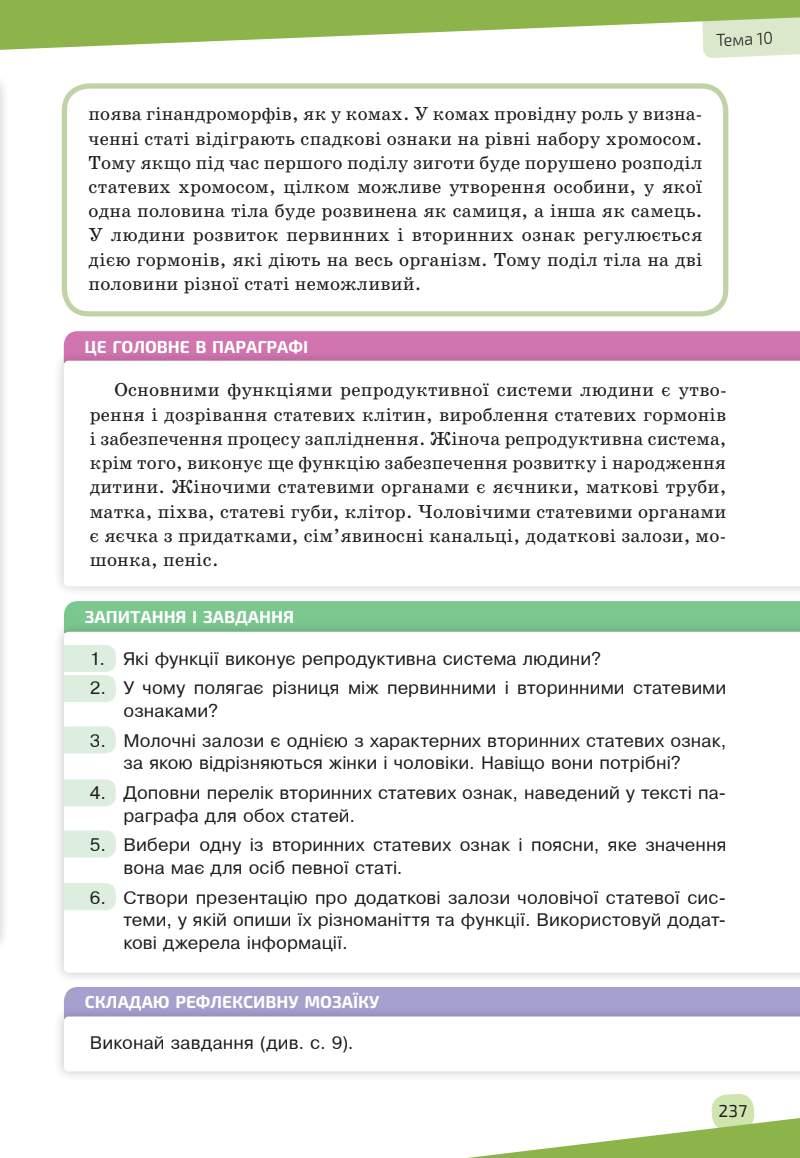 Тема 10

поява гінандроморфів, як у комах. У комах провідну роль у визначенні статі відіграють спадкові ознаки на рівні набору хромосом. Тому якщо під час першого поділу зиготи буде порушено розподіл статевих хромосом, цілком можливе утворення особини, у якої одна половина тіла буде розвинена як самиця, а інша як самець. У людини розвиток первинних і вторинних ознак регулюється дією гормонів, які діють на весь організм. Тому поділ тіла на дві половини різної статі неможливий.

ЦЕ ГОЛОВНЕ В ПАРАГРАФІ

Основними функціями репродуктивної системи людини є утворення і дозрівання статевих клітин, вироблення статевих гормонів і забезпечення процесу запліднення. Жіноча репродуктивна система, крім того, виконує ще функцію забезпечення розвитку і народження дитини. Жіночими статевими органами є яєчники, маткові труби, матка, піхва, статеві губи, клітор. Чоловічими статевими органами є яєчка з придатками, сім'явиносні канальці, додаткові залози, мошонка, пеніс.

ЗАПИТАННЯ І ЗАВДАННЯ

1. Які функції виконує репродуктивна система людини?
2. У чому полягає різниця між первинними і вторинними статевими ознаками?
3. Молочні залози є однією з характерних вторинних статевих ознак, за якою відрізняються жінки і чоловіки. Навіщо вони потрібні?
4. Доповни перелік вторинних статевих ознак, наведений у тексті параграфа для обох статей.
5. Вибери одну із вторинних статевих ознак і поясни, яке значення вона має для осіб певної статі.
6. Створи презентацію про додаткові залози чоловічої статевої системи, у якій опиши їх різноманіття та функції. Використовуй додаткові джерела інформації.

СКЛАДАЮ РЕФЛЕКСИВНУ МОЗАЇКУ

Виконай завдання (див. с. 9).

237